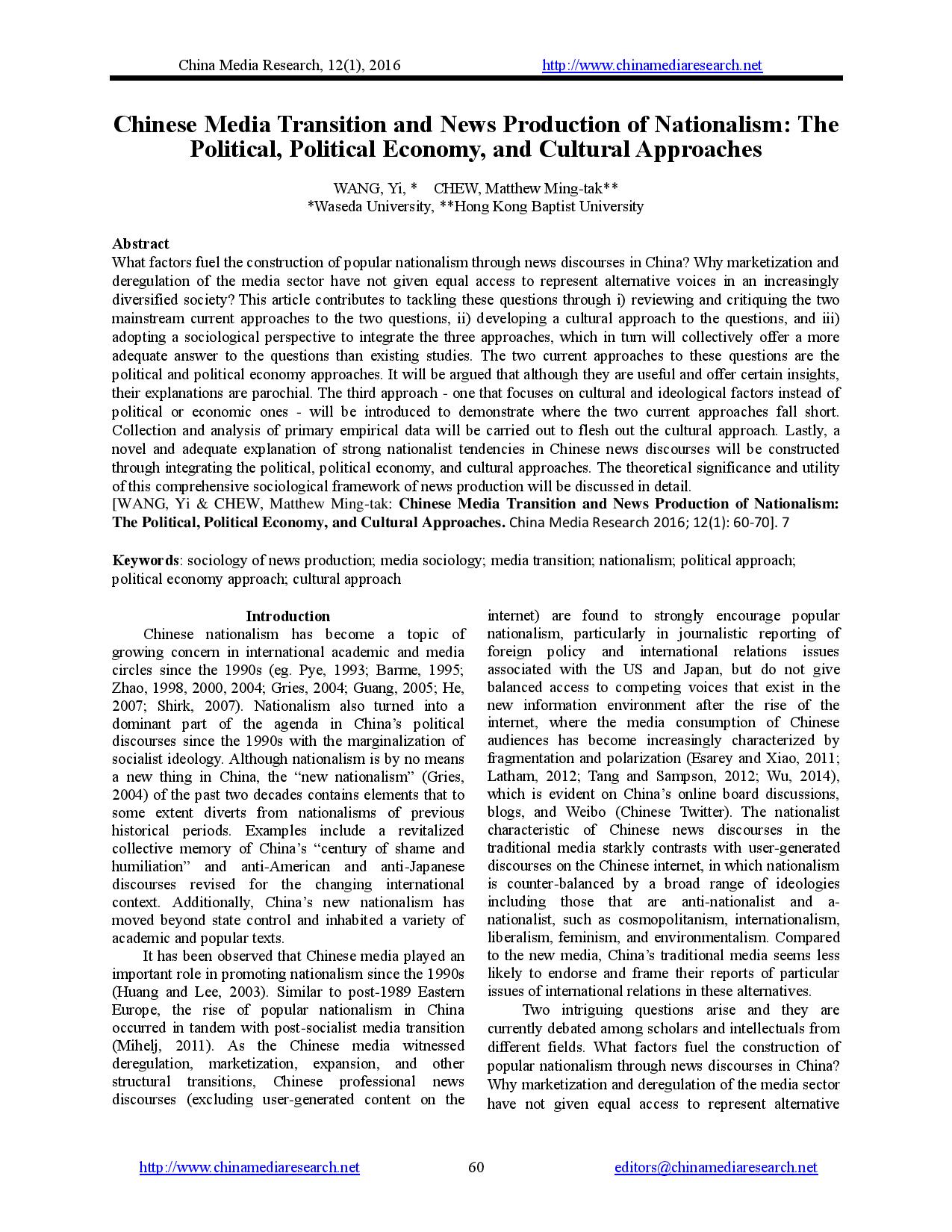 China Media Research, 12(1), 2016 http://www.chinamediaresearch.net

Chinese Media Transition and News Production of Nationalism: The Political, Political Economy, and Cultural Approaches

WANG, Yi, * CHEW, Matthew Ming-tak**
*Waseda University, **Hong Kong Baptist University

Abstract
What factors fuel the construction of popular nationalism through news discourses in China? Why marketization and deregulation of the media sector have not given equal access to represent alternative voices in an increasingly diversified society? This article contributes to tackling these questions through i) reviewing and critiquing the two mainstream current approaches to the two questions, ii) developing a cultural approach to the questions, and iii) adopting a sociological perspective to integrate the three approaches, which in turn will collectively offer a more adequate answer to the questions than existing studies. The two current approaches to these questions are the political and political economy approaches. It will be argued that although they are useful and offer certain insights, their explanations are parochial. The third approach - one that focuses on cultural and ideological factors instead of political or economic ones - will be introduced to demonstrate where the two current approaches fall short. Collection and analysis of primary empirical data will be carried out to flesh out the cultural approach. Lastly, a novel and adequate explanation of strong nationalist tendencies in Chinese news discourses will be constructed through integrating the political, political economy, and cultural approaches. The theoretical significance and utility of this comprehensive sociological framework of news production will be discussed in detail.
[WANG, Yi & CHEW, Matthew Ming-tak: Chinese Media Transition and News Production of Nationalism: The Political, Political Economy, and Cultural Approaches. China Media Research 2016; 12(1): 60-70]. 7

Keywords: sociology of news production; media sociology; media transition; nationalism; political approach; political economy approach; cultural approach

Introduction
Chinese nationalism has become a topic of growing concern in international academic and media circles since the 1990s (eg. Pye, 1993; Barme, 1995; Zhao, 1998, 2000, 2004; Gries, 2004; Guang, 2005; He, 2007; Shirk, 2007). Nationalism also turned into a dominant part of the agenda in China's political discourses since the 1990s with the marginalization of socialist ideology. Although nationalism is by no means a new thing in China, the "new nationalism" (Gries, 2004) of the past two decades contains elements that to some extent diverts from nationalisms of previous historical periods. Examples include a revitalized collective memory of China's "century of shame and humiliation" and anti-American and anti-Japanese discourses revised for the changing international context. Additionally, China's new nationalism has moved beyond state control and inhabited a variety of academic and popular texts.

It has been observed that Chinese media played an important role in promoting nationalism since the 1990s (Huang and Lee, 2003). Similar to post-1989 Eastern Europe, the rise of popular nationalism in China occurred in tandem with post-socialist media transition (Mihelj, 2011). As the Chinese media witnessed deregulation, marketization, expansion, and other structural transitions, Chinese professional news discourses (excluding user-generated content on the internet) are found to strongly encourage popular nationalism, particularly in journalistic reporting of foreign policy and international relations issues associated with the US and Japan, but do not give balanced access to competing voices that exist in the new information environment after the rise of the internet, where the media consumption of Chinese audiences has become increasingly characterized by fragmentation and polarization (Esarey and Xiao, 2011; Latham, 2012; Tang and Sampson, 2012; Wu, 2014), which is evident on China's online board discussions, blogs, and Weibo (Chinese Twitter). The nationalist characteristic of Chinese news discourses in the traditional media starkly contrasts with user-generated discourses on the Chinese internet, in which nationalism is counter-balanced by a broad range of ideologies including those that are anti-nationalist and a-nationalist, such as cosmopolitanism, internationalism, liberalism, feminism, and environmentalism. Compared to the new media, China's traditional media seems less likely to endorse and frame their reports of particular issues of international relations in these alternatives.

Two intriguing questions arise and they are currently debated among scholars and intellectuals from different fields. What factors fuel the construction of popular nationalism through news discourses in China? Why marketization and deregulation of the media sector have not given equal access to represent alternative

http://www.chinamediaresearch.net 60 editors@chinamediaresearch.net